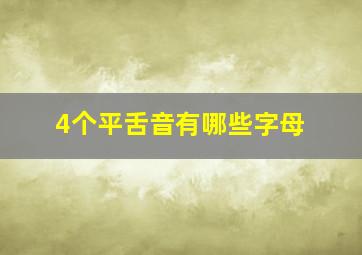 4个平舌音有哪些字母